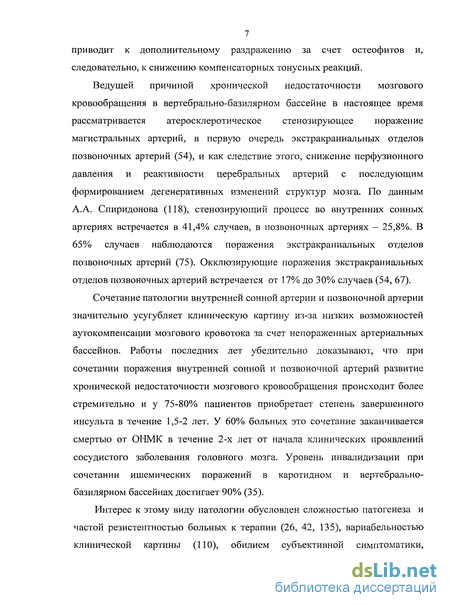 7

приводит к дополнительному раздражению за счет остеофитов и, следовательно, к снижению компенсаторных тонусных реакций.

Ведущей причиной хронической недостаточности мозгового кровообращения в вертебрально-базилярном бассейне в настоящее время рассматривается атеросклеротическое стенозирующее поражение магистральных артерий, в первую очередь экстракраниальных отделов позвоночных артерий (54), и как следствие этого, снижение перфузионного давления и реактивности церебральных артерий с последующим формированием дегенеративных изменений структур мозга. По данным А.А. Спиридонова (118), стенозирующий процесс во внутренних сонных артериях встречается в 41,4% случаев, в позвоночных артериях – 25,8%. В 65% случаев наблюдаются поражения экстракраниальных отделов позвоночных артерий (75). Окклюзирующие поражения экстракраниальных отделов позвоночных артерий встречается от 17% до 30% случаев (54, 67).

Сочетание патологии внутренней сонной артерии и позвоночной артерии значительно усугубляет клиническую картину из-за низких возможностей аутокомпенсации мозгового кровотока за счет непораженных артериальных бассейнов. Работы последних лет убедительно доказывают, что при сочетании поражения внутренней сонной и позвоночной артерий развитие хронической недостаточности мозгового кровообращения происходит более стремительно и у 75-80% пациентов приобретает степень завершенного инсульта в течение 1,5-2 лет. У 60% больных это сочетание заканчивается смертью от ОНМК в течение 2-х лет от начала клинических проявлений сосудистого заболевания головного мозга. Уровень инвалидизации при сочетании ишемических поражений в каротидном и вертебрально-базилярном бассейнах достигает 90% (35).

Интерес к этому виду патологии обусловлен сложностью патогенеза и частой резистентностью больных к терапии (26, 42, 135), вариабельностью клинической картины (110), обилием субъективной симптоматики,

dsLib.net
библиотека диссертаций